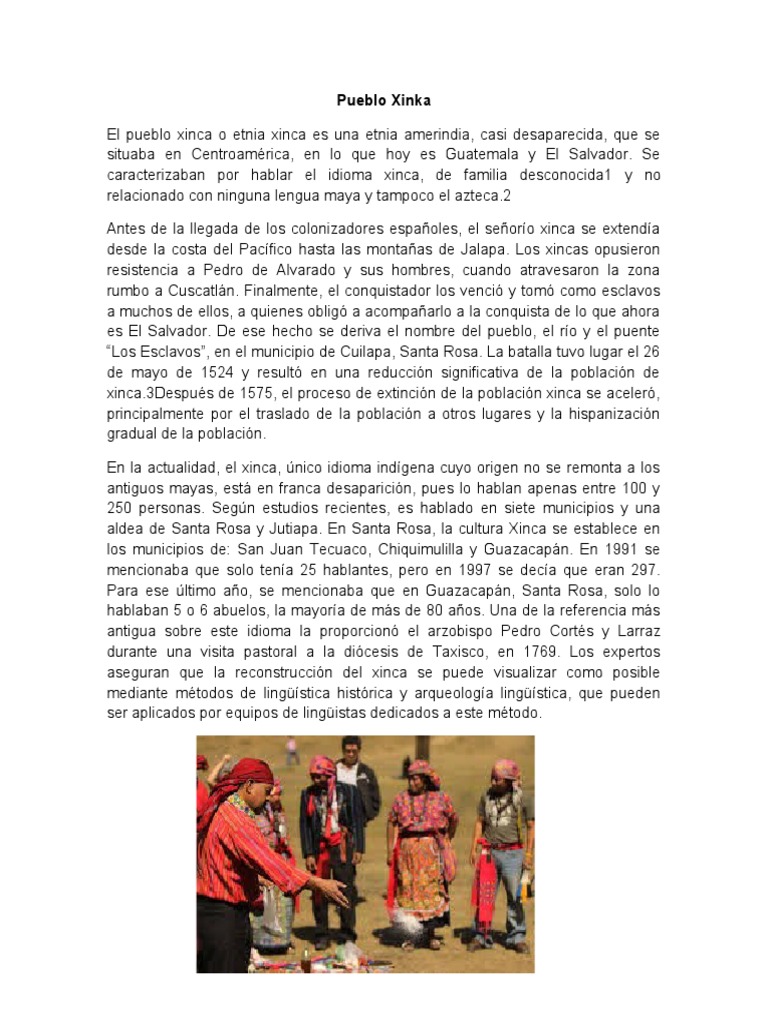 Pueblo Xinka

El pueblo xinca o etnia xinca es una etnia amerindia, casi desaparecida, que se situaba en Centroamérica, en lo que hoy es Guatemala y El Salvador. Se caracterizaban por hablar el idioma xinca, de familia desconocida1 y no relacionado con ninguna lengua maya y tampoco el azteca.2

Antes de la llegada de los colonizadores españoles, el señorío xinca se extendía desde la costa del Pacífico hasta las montañas de Jalapa. Los xincas opusieron resistencia a Pedro de Alvarado y sus hombres, cuando atravesaron la zona rumbo a Cuscatlán. Finalmente, el conquistador los venció y tomó como esclavos a muchos de ellos, a quienes obligó a acompañarlo a la conquista de lo que ahora es El Salvador. De ese hecho se deriva el nombre del pueblo, el río y el puente "Los Esclavos", en el municipio de Cuilapa, Santa Rosa. La batalla tuvo lugar el 26 de mayo de 1524 y resultó en una reducción significativa de la población de xinca.3Después de 1575, el proceso de extinción de la población xinca se aceleró, principalmente por el traslado de la población a otros lugares y la hispanización gradual de la población.

En la actualidad, el xinca, único idioma indígena cuyo origen no se remonta a los antiguos mayas, está en franca desaparición, pues lo hablan apenas entre 100 y 250 personas. Según estudios recientes, es hablado en siete municipios y una aldea de Santa Rosa y Jutiapa. En Santa Rosa, la cultura Xinca se establece en los municipios de: San Juan Tecuaco, Chiquimulilla y Guazacapán. En 1991 se mencionaba que solo tenía 25 hablantes, pero en 1997 se decía que eran 297. Para ese último año, se mencionaba que en Guazacapán, Santa Rosa, solo lo hablaban 5 o 6 abuelos, la mayoría de más de 80 años. Una de la referencia más antigua sobre este idioma la proporcionó el arzobispo Pedro Cortés y Larraz durante una visita pastoral a la diócesis de Taxisco, en 1769. Los expertos aseguran que la reconstrucción del xinca se puede visualizar como posible mediante métodos de lingüística histórica y arqueología lingüística, que pueden ser aplicados por equipos de lingüistas dedicados a este método.